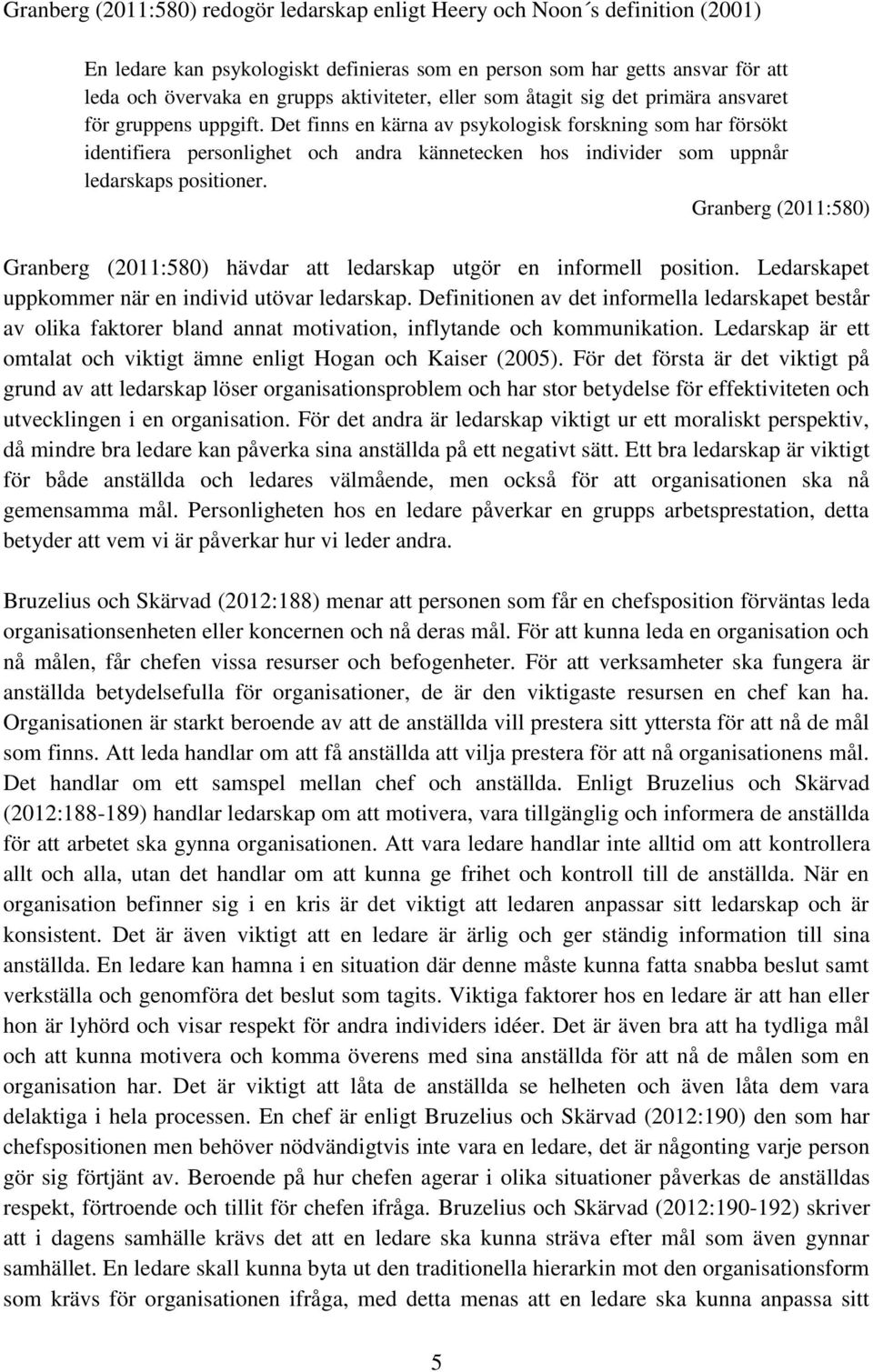 Granberg (2011:580) redogör ledarskap enligt Heery och Noon´s definition (2001)

En ledare kan psykologiskt definieras som en person som har getts ansvar för att leda och övervaka en grupps aktiviteter, eller som åtagit sig det primära ansvaret för gruppens uppgift. Det finns en kärna av psykologisk forskning som har försökt identifiera personlighet och andra kännetecken hos individer som uppnår ledarskaps positioner.

Granberg (2011:580)

Granberg (2011:580) hävdar att ledarskap utgör en informell position. Ledarskapet uppkommer när en individ utövar ledarskap. Definitionen av det informella ledarskapet består av olika faktorer bland annat motivation, inflytande och kommunikation. Ledarskap är ett omtalat och viktigt ämne enligt Hogan och Kaiser (2005). För det första är det viktigt på grund av att ledarskap löser organisationsproblem och har stor betydelse för effektiviteten och utvecklingen i en organisation. För det andra är ledarskap viktigt ur ett moraliskt perspektiv, då mindre bra ledare kan påverka sina anställda på ett negativt sätt. Ett bra ledarskap är viktigt för både anställda och ledares välmående, men också för att organisationen ska nå gemensamma mål. Personligheten hos en ledare påverkar en grupps arbetsprestation, detta betyder att vem vi är påverkar hur vi leder andra.

Bruzelius och Skärvad (2012:188) menar att personen som får en chefsposition förväntas leda organisationsenheten eller koncernen och nå deras mål. För att kunna leda en organisation och nå målen, får chefen vissa resurser och befogenheter. För att verksamheter ska fungera är anställda betydelsefulla för organisationer, de är den viktigaste resursen en chef kan ha. Organisationen är starkt beroende av att de anställda vill prestera sitt yttersta för att nå de mål som finns. Att leda handlar om att få anställda att vilja prestera för att nå organisationens mål. Det handlar om ett samspel mellan chef och anställda. Enligt Bruzelius och Skärvad (2012:188-189) handlar ledarskap om att motivera, vara tillgänglig och informera de anställda för att arbetet ska gynna organisationen. Att vara ledare handlar inte alltid om att kontrollera allt och alla, utan det handlar om att kunna ge frihet och kontroll till de anställda. När en organisation befinner sig i en kris är det viktigt att ledaren anpassar sitt ledarskap och är konsistent. Det är även viktigt att en ledare är ärlig och ger ständig information till sina anställda. En ledare kan hamna i en situation där denne måste kunna fatta snabba beslut samt verkställa och genomföra det beslut som tagits. Viktiga faktorer hos en ledare är att han eller hon är lyhörd och visar respekt för andra individers idéer. Det är även bra att ha tydliga mål och att kunna motivera och komma överens med sina anställda för att nå de målen som en organisation har. Det är viktigt att låta de anställda se helheten och även låta dem vara delaktiga i hela processen. En chef är enligt Bruzelius och Skärvad (2012:190) den som har chefspositionen men behöver nödvändigtvis inte vara en ledare, det är någonting varje person gör sig förtjänt av. Beroende på hur chefen agerar i olika situationer påverkas de anställdas respekt, förtroende och tillit för chefen ifråga. Bruzelius och Skärvad (2012:190-192) skriver att i dagens samhälle krävs det att en ledare ska kunna sträva efter mål som även gynnar samhället. En ledare skall kunna byta ut den traditionella hierarkin mot den organisationsform som krävs för organisationen ifråga, med detta menas att en ledare ska kunna anpassa sitt

5